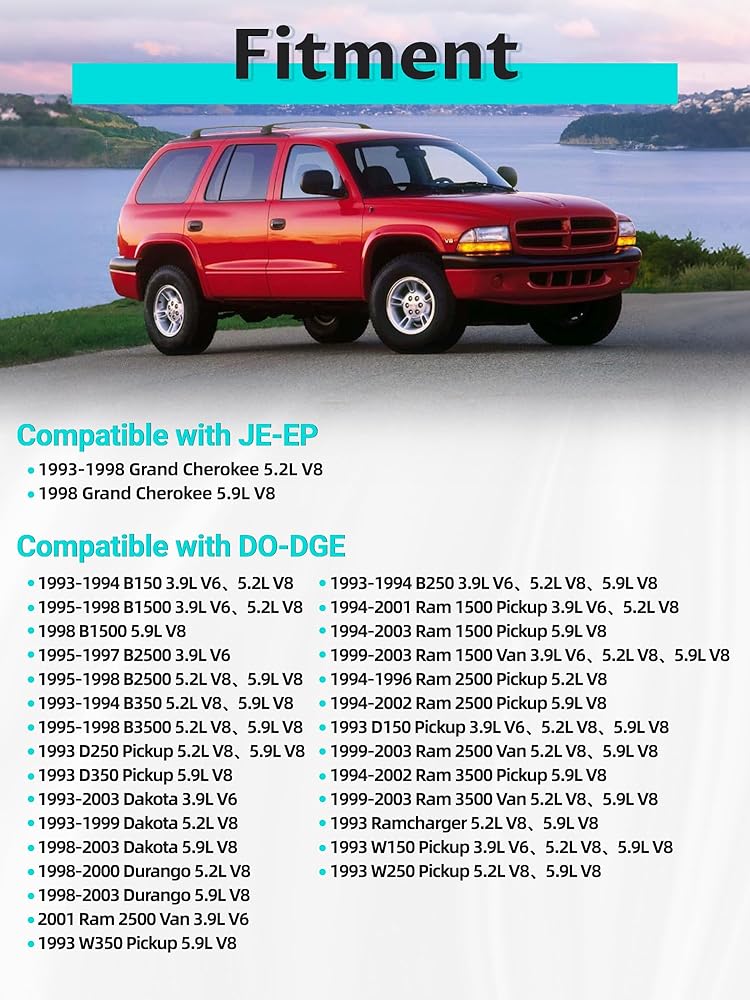 Fitment

Compatible with JE-EP
• 1993-1998 Grand Cherokee 5.2L V8
• 1998 Grand Cherokee 5.9L V8

Compatible with DO-DGE
• 1993-1994 B150 3.9L V6、5.2L V8
• 1995-1998 B1500 3.9L V6、5.2L V8
• 1998 B1500 5.9L V8
• 1995-1997 B2500 3.9L V6
• 1995-1998 B2500 5.2L V8、5.9L V8
• 1993-1994 B350 5.2L V8、5.9L V8
• 1995-1998 B3500 5.2L V8、5.9L V8
• 1993 D250 Pickup 5.2L V8、5.9L V8
• 1993 D350 Pickup 5.9L V8
• 1993-2003 Dakota 3.9L V6
• 1993-1999 Dakota 5.2L V8
• 1998-2003 Dakota 5.9L V8
• 1998-2000 Durango 5.2L V8
• 1998-2003 Durango 5.9L V8
• 2001 Ram 2500 Van 3.9L V6
• 1993 W350 Pickup 5.9L V8

• 1993-1994 B250 3.9L V6、5.2L V8、5.9L V8
• 1994-2001 Ram 1500 Pickup 3.9L V6、5.2L V8
• 1994-2003 Ram 1500 Pickup 5.9L V8
• 1999-2003 Ram 1500 Van 3.9L V6、5.2L V8、5.9L V8
• 1994-1996 Ram 2500 Pickup 5.2L V8
• 1994-2002 Ram 2500 Pickup 5.9L V8
• 1993 D150 Pickup 3.9L V6、5.2L V8、5.9L V8
• 1999-2003 Ram 2500 Van 5.2L V8、5.9L V8
• 1994-2002 Ram 3500 Pickup 5.9L V8
• 1999-2003 Ram 3500 Van 5.2L V8、5.9L V8
• 1993 Ramcharger 5.2L V8、5.9L V8
• 1993 W150 Pickup 3.9L V6、5.2L V8、5.9L V8
• 1993 W250 Pickup 5.2L V8、5.9L V8